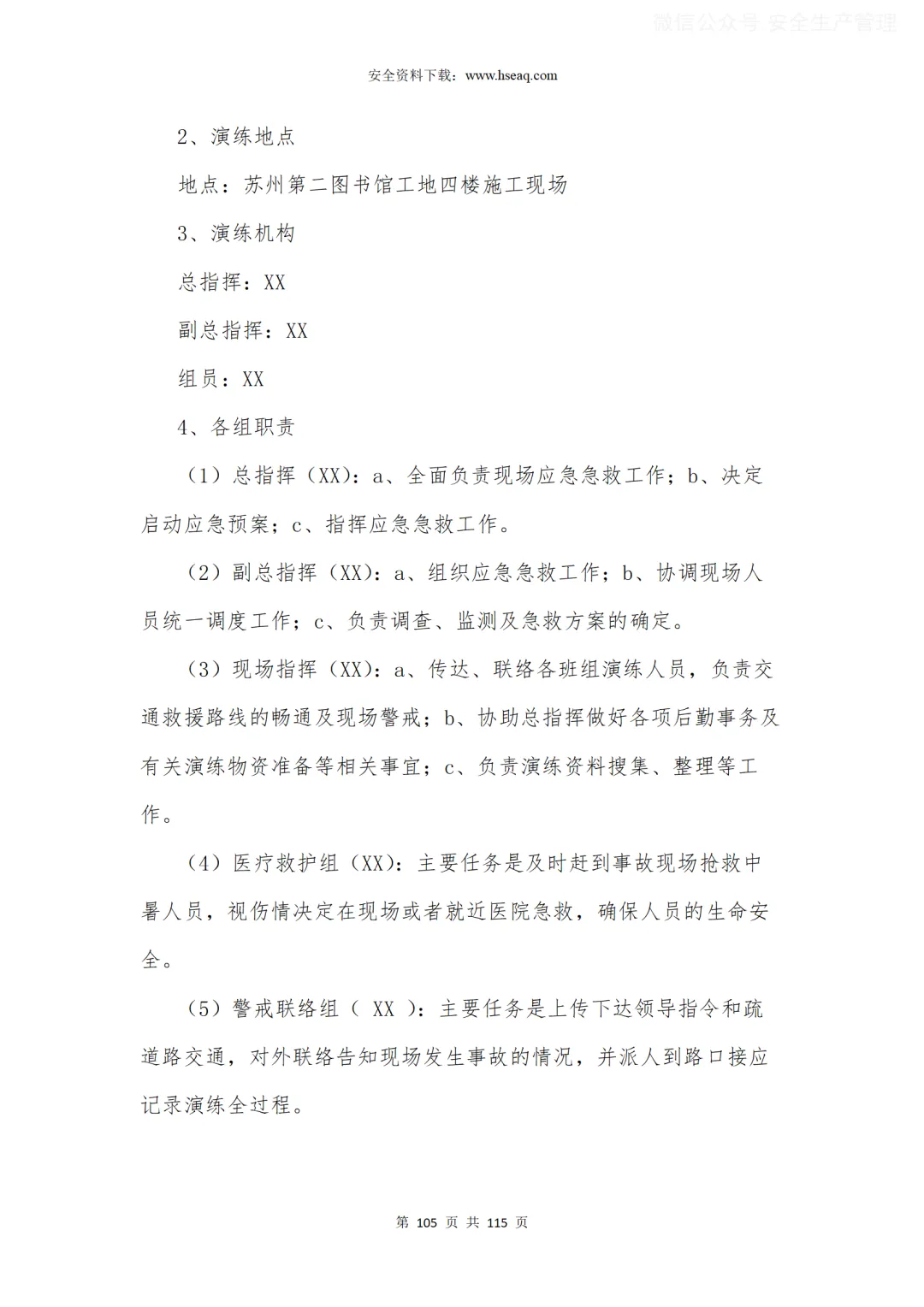 微信公众号 安全生产管理

安全资料下载：www.hseaq.com

2、演练地点

地点：苏州第二图书馆工地四楼施工现场

3、演练机构

总指挥：XX

副总指挥：XX

组员：XX

4、各组职责

（1）总指挥（XX)：a、全面负责现场应急急救工作；b、决定启动应急预案；c、指挥应急急救工作。

（2）副总指挥（XX)：a、组织应急急救工作；b、协调现场人员统一调度工作；c、负责调查、监测及急救方案的确定。

（3）现场指挥（XX)：a、传达、联络各班组演练人员，负责交通救援路线的畅通及现场警戒；b、协助总指挥做好各项后勤事务及有关演练物资准备等相关事宜；c、负责演练资料搜集、整理等工作。

（4）医疗救护组（XX)：主要任务是及时赶到事故现场抢救中暑人员，视伤情决定在现场或者就近医院急救，确保人员的生命安全。

（5）警戒联络组（ XX )：主要任务是上传下达领导指令和疏道路交通，对外联络告知现场发生事故的情况，并派人到路口接应记录演练全过程。

第 105 页 共 115 页